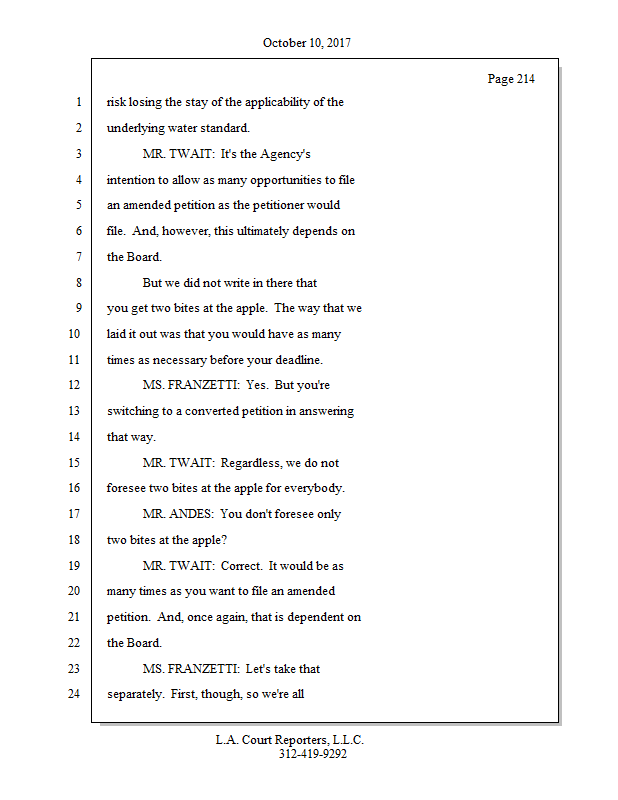 October 10, 2017

Page 214

1 risk losing the stay of the applicability of the
2 underlying water standard.
3 MR. TWAIT: It's the Agency's
4 intention to allow as many opportunities to file
5 an amended petition as the petitioner would
6 file. And, however, this ultimately depends on
7 the Board.
8 But we did not write in there that
9 you get two bites at the apple. The way that we
10 laid it out was that you would have as many
11 times as necessary before your deadline.
12 MS. FRANZETTI: Yes. But you're
13 switching to a converted petition in answering
14 that way.
15 MR. TWAIT: Regardless, we do not
16 foresee two bites at the apple for everybody.
17 MR. ANDES: You don't foresee only
18 two bites at the apple?
19 MR. TWAIT: Correct. It would be as
20 many times as you want to file an amended
21 petition. And, once again, that is dependent on
22 the Board.
23 MS. FRANZETTI: Let's take that
24 separately. First, though, so we're all

L.A. Court Reporters, L.L.C.
312-419-9292